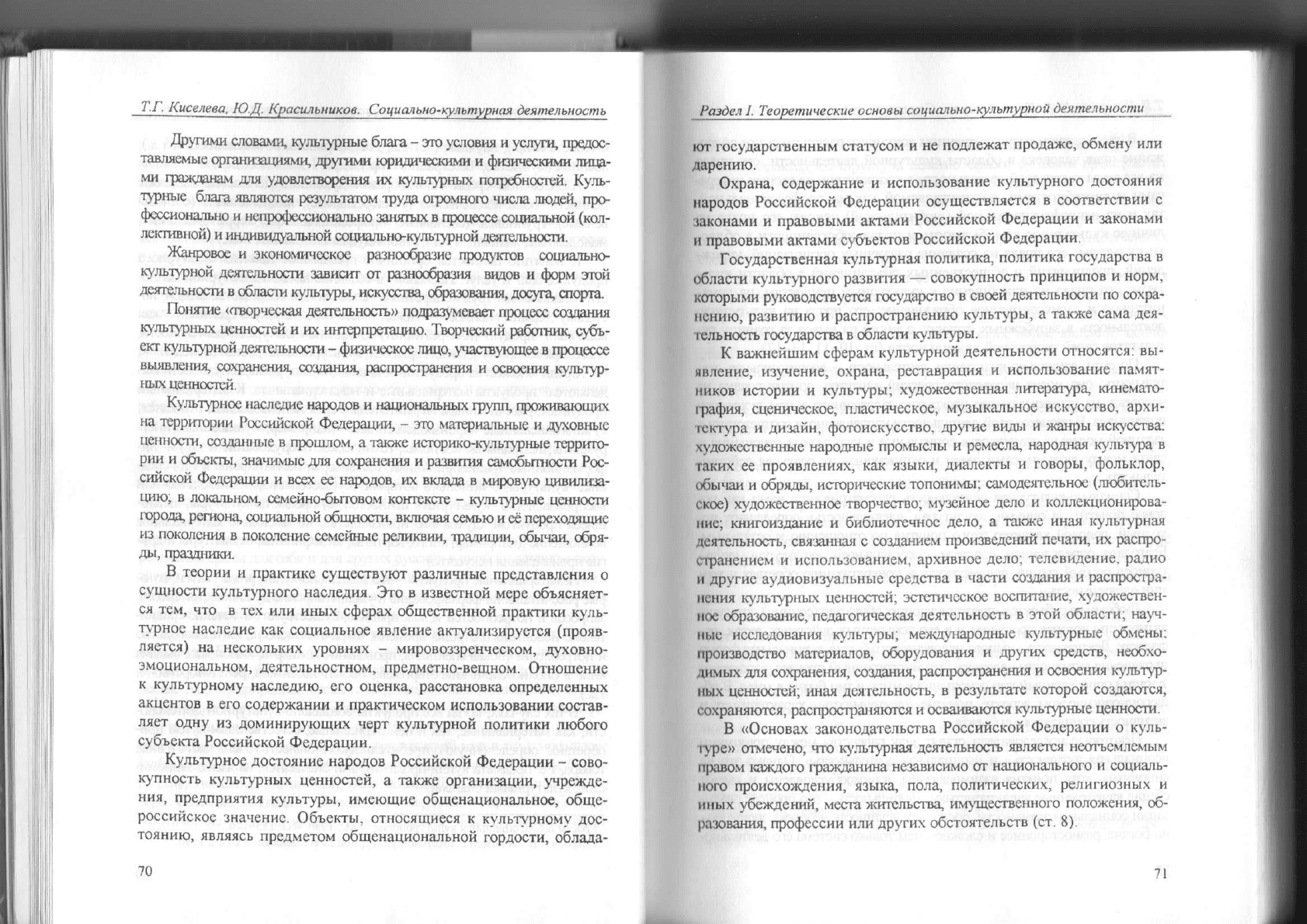 Т.Г. Киселева, Ю.Д. Красильников. Социально-культурная деятельность

Другими словами, культурные блага – это условия и услуги, предоставляемые организациями, другими юридическими и физическими лицами гражданам для удовлетворения их культурных потребностей. Культурные блага являются результатом труда огромного числа людей, профессионально и непрофессионально занятых в процессе социальной (коллективной) и индивидуальной социально-культурной деятельности.

Жанровое и экономическое разнообразие продуктов социально-культурной деятельности зависит от разнообразия видов и форм этой деятельности в области культуры, искусства, образования, досуга, спорта.

Понятие «творческая деятельность» подразумевает процесс создания культурных ценностей и их интерпретацию. Творческий работник, субъект культурной деятельности – физическое лицо, участвующее в процессе выявления, сохранения, создания, распространения и освоения культурных ценностей.

Культурное наследие народов и национальных групп, проживающих на территории Российской Федерации, – это материальные и духовные ценности, созданные в прошлом, а также историко-культурные территории и объекты, значимые для сохранения и развития самобытности Российской Федерации и всех ее народов, их вклада в мировую цивилизацию; в локальном, семейно-бытовом контексте – культурные ценности города, региона, социальной общности, включая семью и её переходящие из поколения в поколение семейные реликвии, традиции, обычаи, обряды, праздники.

В теории и практике существуют различные представления о сущности культурного наследия. Это в известной мере объясняется тем, что в тех или иных сферах общественной практики культурное наследие как социальное явление актуализируется (проявляется) на нескольких уровнях – мировоззренческом, духовно-эмоциональном, деятельностном, предметно-вещном. Отношение к культурному наследию, его оценка, расстановка определенных акцентов в его содержании и практическом использовании составляет одну из доминирующих черт культурной политики любого субъекта Российской Федерации.

Культурное достояние народов Российской Федерации – совокупность культурных ценностей, а также организации, учреждения, предприятия культуры, имеющие общенациональное, общероссийское значение. Объекты, относящиеся к культурному достоянию, являясь предметом общенациональной гордости, облада-

70

Раздел I. Теоретические основы социально-культурной деятельности

ют государственным статусом и не подлежат продаже, обмену или дарению.

Охрана, содержание и использование культурного достояния народов Российской Федерации осуществляется в соответствии с законами и правовыми актами Российской Федерации и законами и правовыми актами субъектов Российской Федерации.

Государственная культурная политика, политика государства в области культурного развития — совокупность принципов и норм, которыми руководствуется государство в своей деятельности по сохранению, развитию и распространению культуры, а также сама деятельность государства в области культуры.

К важнейшим сферам культурной деятельности относятся: выявление, изучение, охрана, реставрация и использование памятников истории и культуры; художественная литература, кинематография, сценическое, пластическое, музыкальное искусство, архитектура и дизайн, фотоискусство, другие виды и жанры искусства: художественные народные промыслы и ремесла, народная культура в таких ее проявлениях, как языки, диалекты и говоры, фольклор, обычаи и обряды, исторические топонимы; самодеятельное (любительское) художественное творчество; музейное дело и коллекционирование; книгоиздание и библиотечное дело, а также иная культурная деятельность, связанная с созданием произведений печати, их распространением и использованием, архивное дело; телевидение, радио и другие аудиовизуальные средства в части создания и распространения культурных ценностей; эстетическое воспитание, художественное образование, педагогическая деятельность в этой области; научные исследования культуры; международные культурные обмены; производство материалов, оборудования и других средств, необходимых для сохранения, создания, распространения и освоения культурных ценностей; иная деятельность, в результате которой создаются, сохраняются, распространяются и осваиваются культурные ценности.

В «Основах законодательства Российской Федерации о культуре» отмечено, что культурная деятельность является неотъемлемым правом каждого гражданина независимо от национального и социального происхождения, языка, пола, политических, религиозных и иных убеждений, места жительства, имущественного положения, образования, профессии или других обстоятельств (ст. 8).

71